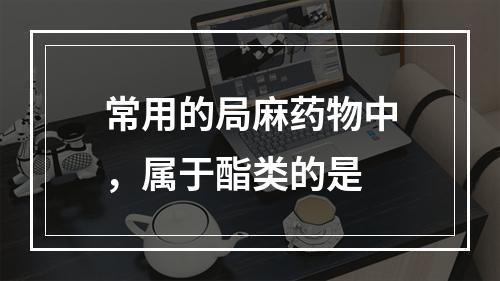 常用的局麻药物中，属于酯类的是